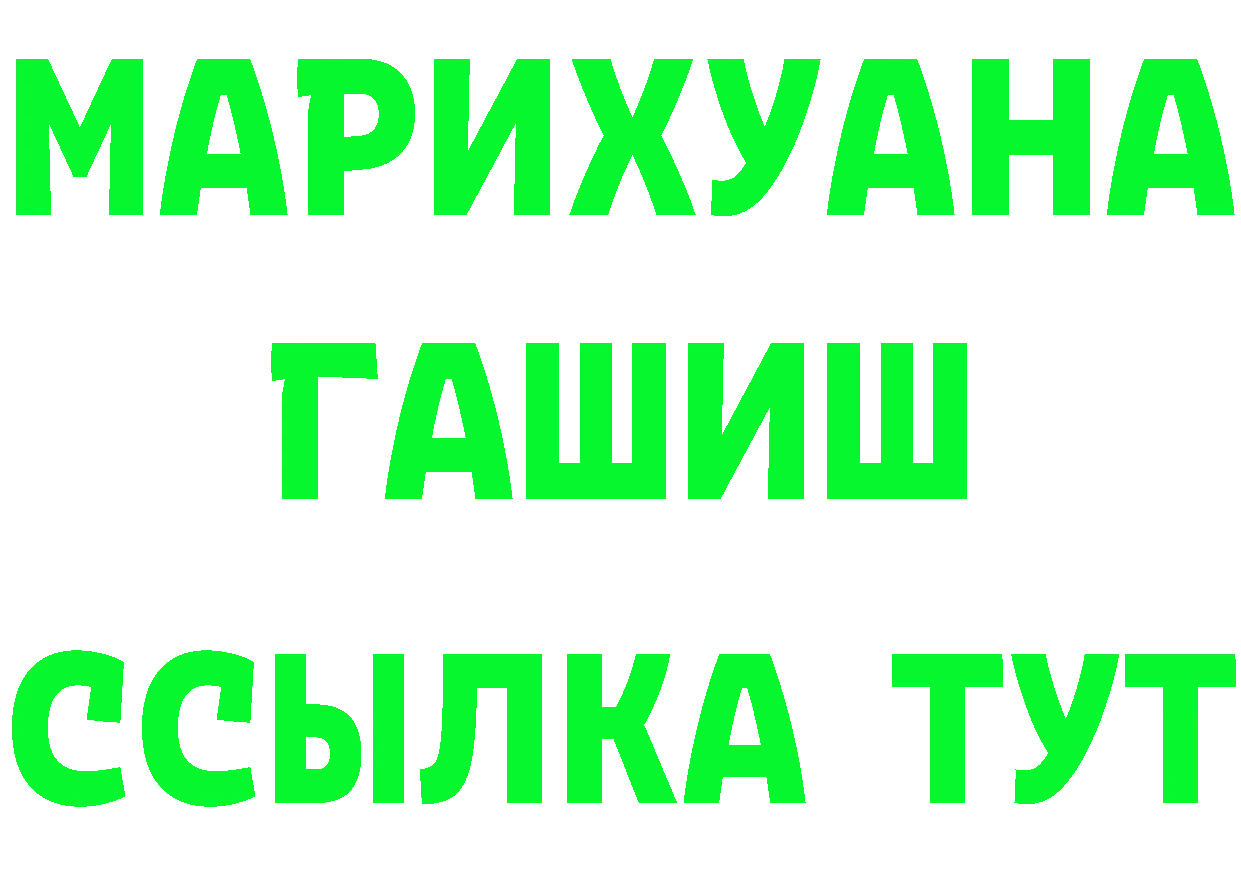 МАРИХУАНА
ГАШИШ
ССЫЛКА ТУТ